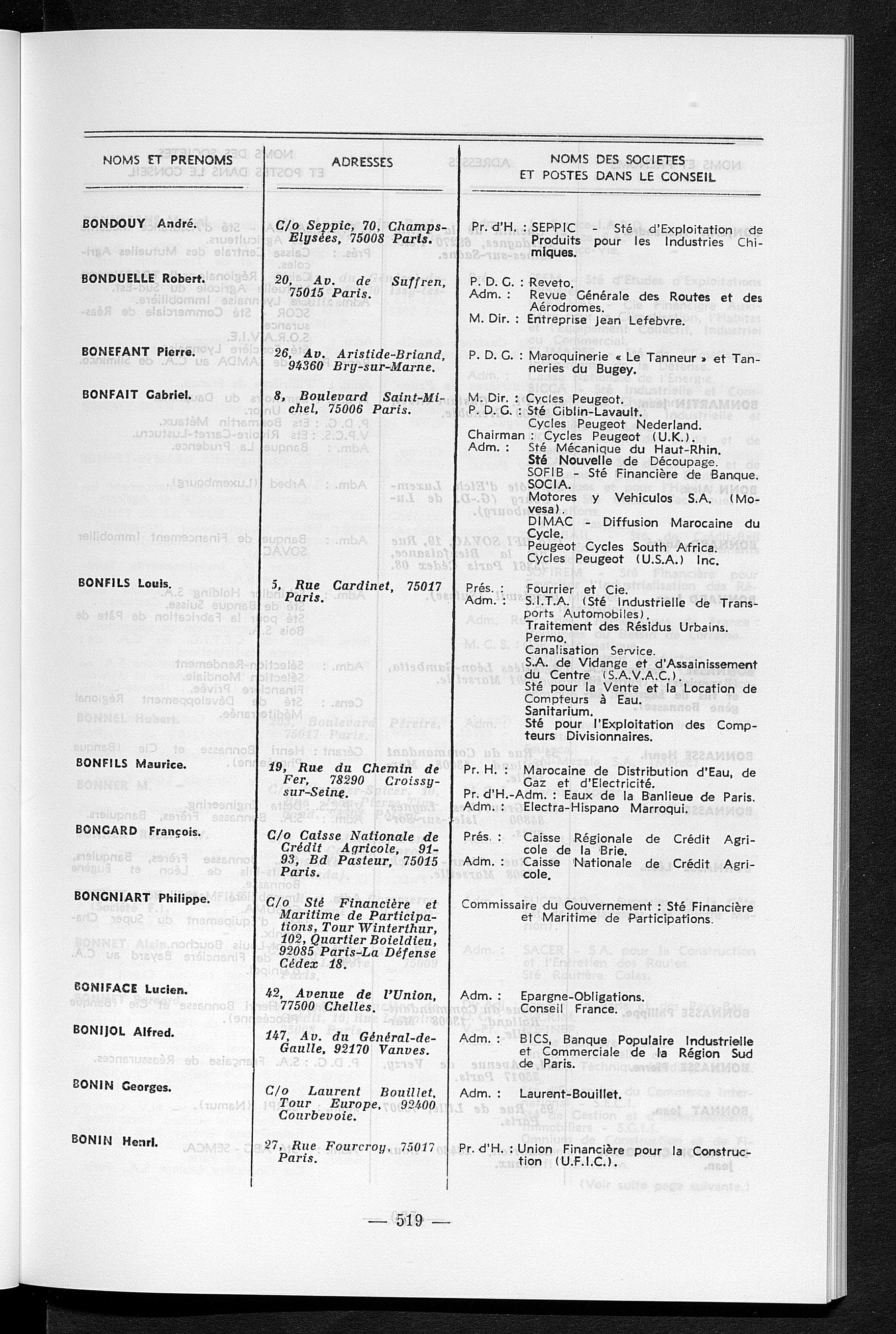 | NOMS ET PRENOMS | ADRESSES | NOMS DES SOCIETES ET POSTES DANS LE CONSEIL |
|---|---|---|
| BONDOUY André. | C/o Seppic, 70, Champs-Elysées, 75008 Paris. | Pr. d'H. : SEPPIC - Sté d'Exploitation de Produits pour les Industries Chimiques. |
| BONDUELLE Robert. | 20, Av. de Suffren, 75015 Paris. | P. D. G. : Reveto. Adm. : Revue Générale des Routes et des Aérodromes. M. Dir. : Entreprise Jean Lefebvre. |
| BONEFANT Pierre. | 26, Av. Aristide-Briand, 94360 Bry-sur-Marne. | P. D. G. : Maroquinerie « Le Tanneur » et Tanneries du Bugey. |
| BONFAIT Gabriel. | 8, Boulevard Saint-Michel, 75006 Paris. | M. Dir. : Cycles Peugeot. P. D. G. : Sté Giblin-Lavault. Cycles Peugeot Nederland. Chairman : Cycles Peugeot (U.K.). Adm. : Sté Mécanique du Haut-Rhin. Sté Nouvelle de Découpage. SOFIB - Sté Financière de Banque. SOCIA. Motores y Vehiculos S.A. (Movesa). DIMAC - Diffusion Marocaine du Cycle. Peugeot Cycles South Africa. Cycles Peugeot (U.S.A.) Inc. |
| BONFILS Louis. | 5, Rue Cardinet, 75017 Paris. | Prés. : Fourrier et Cie. Adm. : S.I.T.A. (Sté Industrielle de Transports Automobiles). Traitement des Résidus Urbains. Permo. Canalisation Service. S.A. de Vidange et d'Assainissement du Centre (S.A.V.A.C.). Sté pour la Vente et la Location de Compteurs à Eau. Sanitarium. Sté pour l'Exploitation des Compteurs Divisionnaires. |
| BONFILS Maurice. | 19, Rue du Chemin de Fer, 78290 Croissy-sur-Seine. | Pr. H. : Marocaine de Distribution d'Eau, de Gaz et d'Electricité. Pr. d'H.-Adm. : Eaux de la Banlieue de Paris. Adm. : Electra-Hispano Marroqui. |
| BONGARD François. | C/o Caisse Nationale de Crédit Agricole, 91-93, Bd Pasteur, 75015 Paris. | Prés. : Caisse Régionale de Crédit Agricole de la Brie. Adm. : Caisse Nationale de Crédit Agricole. |
| BONGNIART Philippe. | C/o Sté Financière et Maritime de Participations, Tour Winterthur, 102, Quartier Boieldieu, 92085 Paris-La Défense Cédex 18. | Commissaire du Gouvernement : Sté Financière et Maritime de Participations. |
| BONIFACE Lucien. | 42, Avenue de l'Union, 77500 Chelles. | Adm. : Epargne-Obligations. Conseil France. |
| BONIJOL Alfred. | 147, Av. du Général-de-Gaulle, 92170 Vanves. | Adm. : BICS, Banque Populaire Industrielle et Commerciale de la Région Sud de Paris. |
| BONIN Georges. | C/o Laurent Bouillet, Tour Europe, 92400 Courbevoie. | Adm. : Laurent-Bouillet. |
| BONIN Henri. | 27, Rue Fourcroy, 75017 Paris. | Pr. d'H. : Union Financière pour la Construction (U.F.I.C.). |

— 519 —